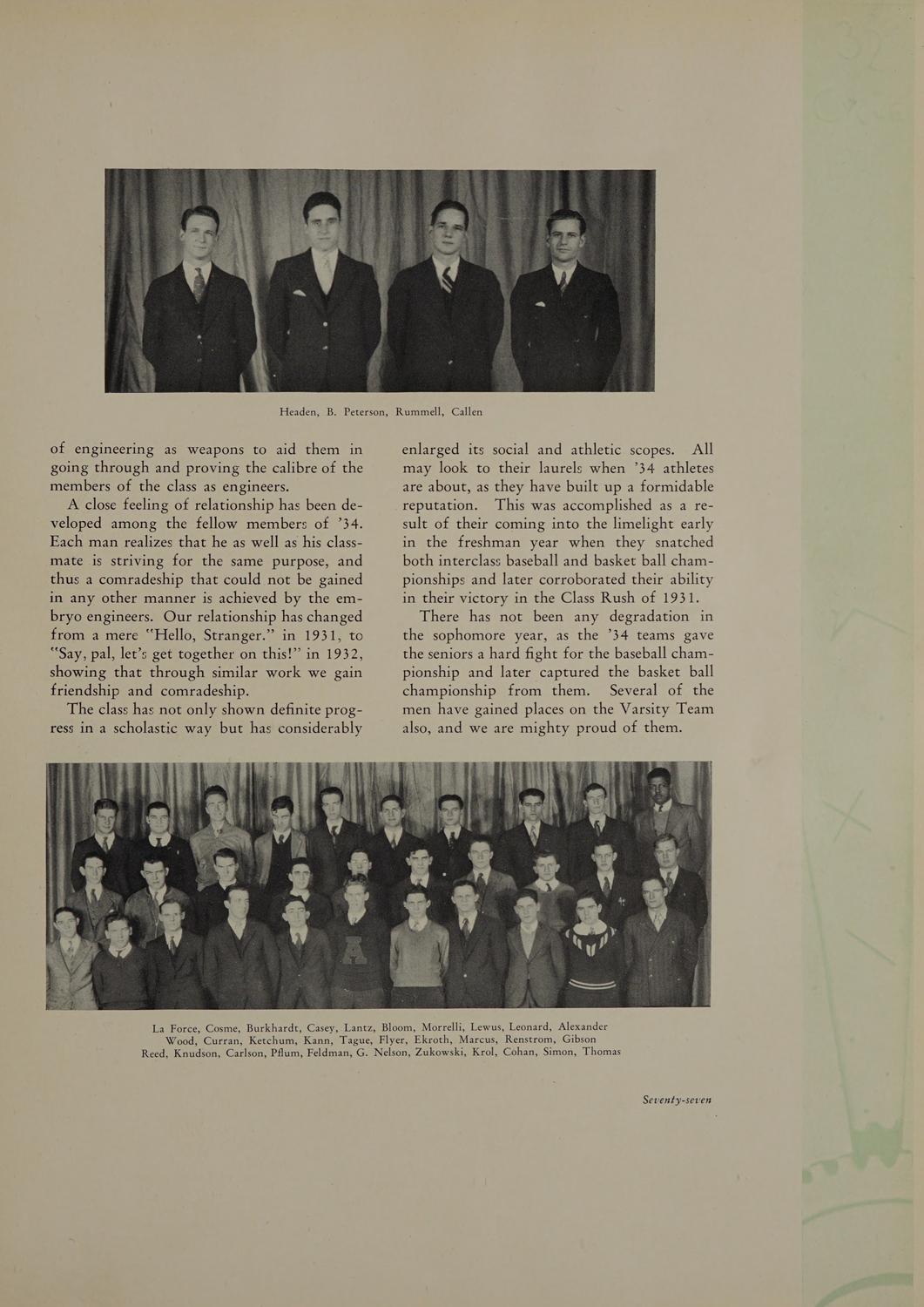 Headen, B. Peterson, Rummell, Callen

of engineering as weapons to aid them in going through and proving the calibre of the members of the class as engineers.

A close feeling of relationship has been developed among the fellow members of '34. Each man realizes that he as well as his classmate is striving for the same purpose, and thus a comradeship that could not be gained in any other manner is achieved by the embryo engineers. Our relationship has changed from a mere "Hello, Stranger." in 1931, to "Say, pal, let's get together on this!" in 1932, showing that through similar work we gain friendship and comradeship.

The class has not only shown definite progress in a scholastic way but has considerably enlarged its social and athletic scopes. All may look to their laurels when '34 athletes are about, as they have built up a formidable reputation. This was accomplished as a result of their coming into the limelight early in the freshman year when they snatched both interclass baseball and basket ball championships and later corroborated their ability in their victory in the Class Rush of 1931.

There has not been any degradation in the sophomore year, as the '34 teams gave the seniors a hard fight for the baseball championship and later captured the basket ball championship from them. Several of the men have gained places on the Varsity Team also, and we are mighty proud of them.

La Force, Cosme, Burkhardt, Casey, Lantz, Bloom, Morrelli, Lewus, Leonard, Alexander
Wood, Curran, Ketchum, Kann, Tague, Flyer, Ekroth, Marcus, Renstrom, Gibson
Reed, Knudson, Carlson, Pflum, Feldman, G. Nelson, Zukowski, Krol, Cohan, Simon, Thomas

Seventy-seven